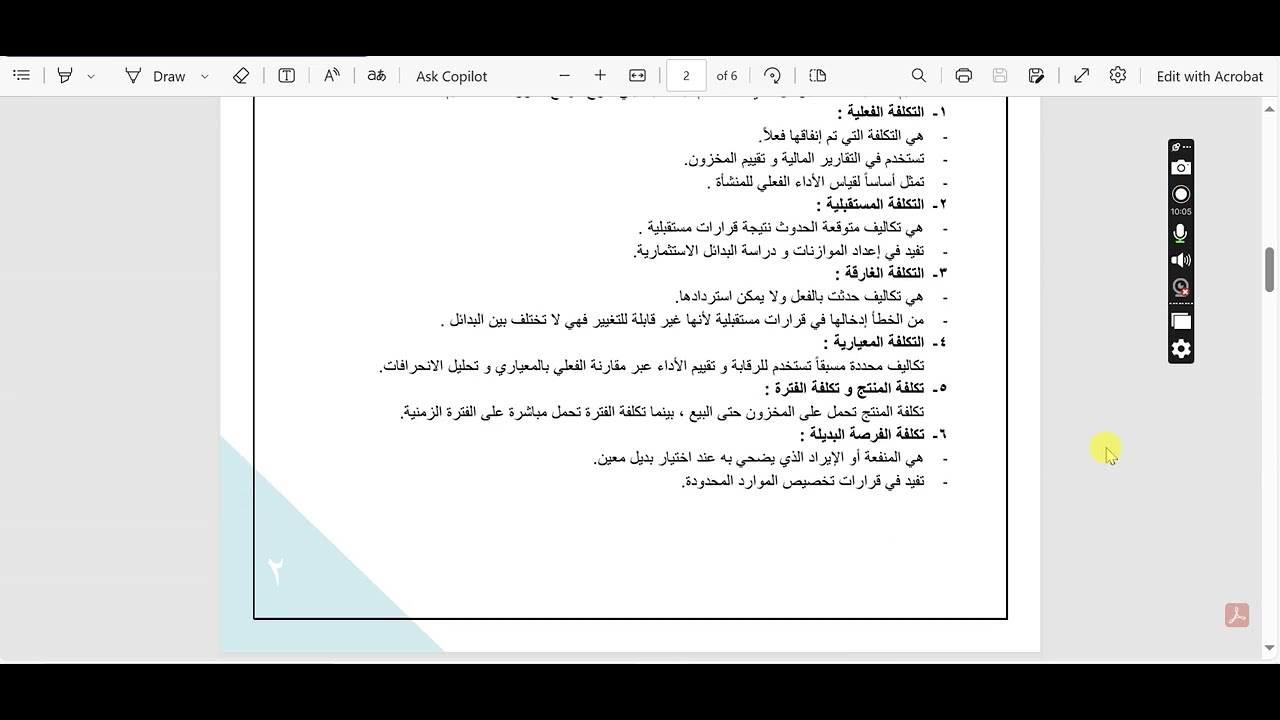 Draw

Ask Copilot

2 of 6

Edit with Acrobat

10:05

١- التكلفة الفعلية :
- هي التكلفة التي تم إنفاقها فعلاً.
- تستخدم في التقارير المالية و تقييم المخزون.
- تمثل أساساً لقياس الأداء الفعلي للمنشأة .

٢- التكلفة المستقبلية :
- هي تكاليف متوقعة الحدوث نتيجة قرارات مستقبلية .
- تفيد في إعداد الموازنات و دراسة البدائل الاستثمارية.

٣- التكلفة الغارقة :
- هي تكاليف حدثت بالفعل ولا يمكن استردادها.
- من الخطأ إدخالها في قرارات مستقبلية لأنها غير قابلة للتغيير فهي لا تختلف بين البدائل .

٤- التكلفة المعيارية :
تكاليف محددة مسبقاً تستخدم للرقابة و تقييم الأداء عبر مقارنة الفعلي بالمعياري و تحليل الانحرافات.

٥- تكلفة المنتج و تكلفة الفترة :
تكلفة المنتج تحمل على المخزون حتى البيع ، بينما تكلفة الفترة تحمل مباشرة على الفترة الزمنية.

٦- تكلفة الفرصة البديلة :
- هي المنفعة أو الإيراد الذي يضحي به عند اختيار بديل معين.
- تفيد في قرارات تخصيص الموارد المحدودة.

٢